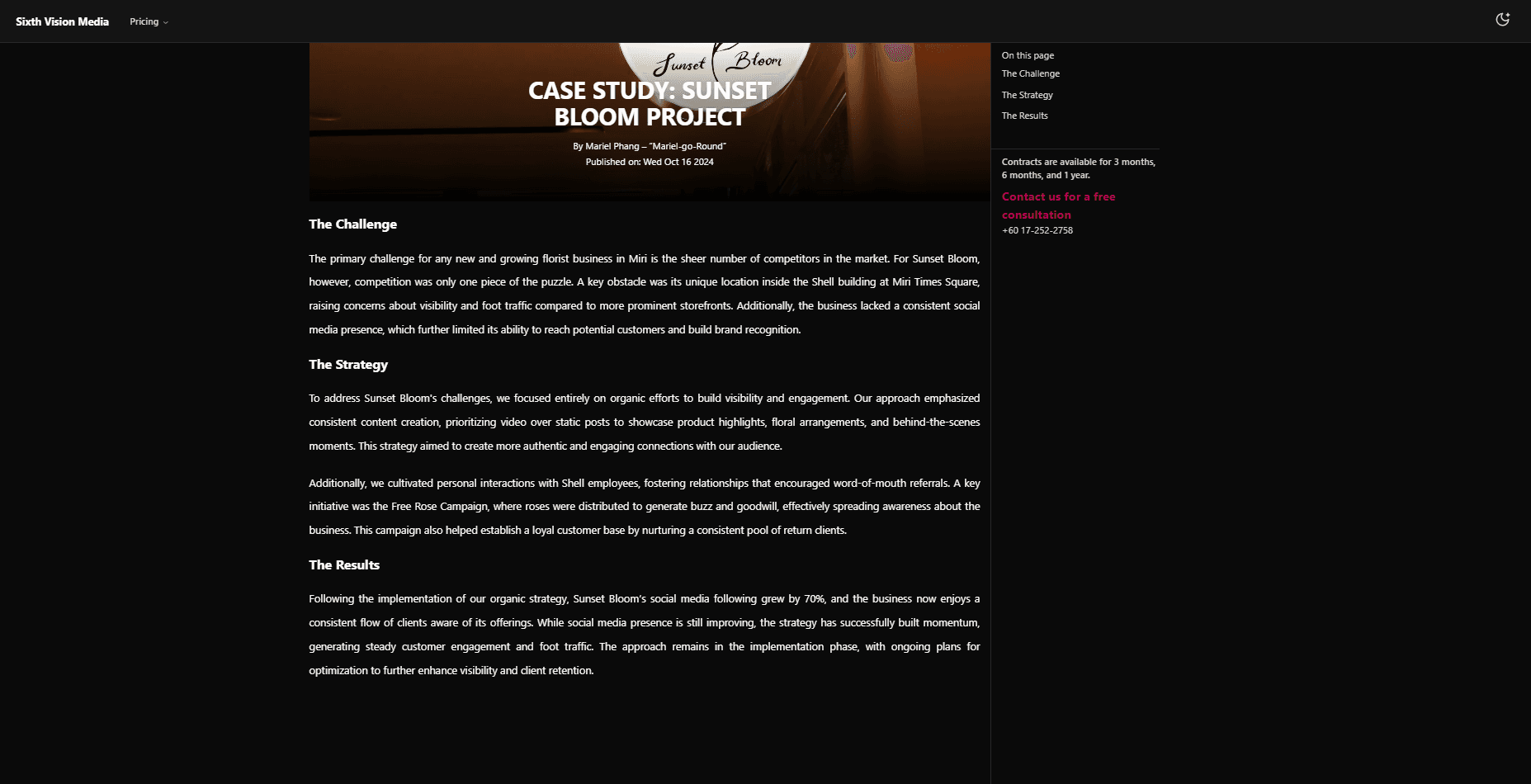 Sixth Vision Media
Pricing

Sunset Bloom

CASE STUDY: SUNSET BLOOM PROJECT

By Mariel Phang – "Mariel-go-Round"
Published on: Wed Oct 16 2024

The Challenge

The primary challenge for any new and growing florist business in Miri is the sheer number of competitors in the market. For Sunset Bloom, however, competition was only one piece of the puzzle. A key obstacle was its unique location inside the Shell building at Miri Times Square, raising concerns about visibility and foot traffic compared to more prominent storefronts. Additionally, the business lacked a consistent social media presence, which further limited its ability to reach potential customers and build brand recognition.

The Strategy

To address Sunset Bloom's challenges, we focused entirely on organic efforts to build visibility and engagement. Our approach emphasized consistent content creation, prioritizing video over static posts to showcase product highlights, floral arrangements, and behind-the-scenes moments. This strategy aimed to create more authentic and engaging connections with our audience.

Additionally, we cultivated personal interactions with Shell employees, fostering relationships that encouraged word-of-mouth referrals. A key initiative was the Free Rose Campaign, where roses were distributed to generate buzz and goodwill, effectively spreading awareness about the business. This campaign also helped establish a loyal customer base by nurturing a consistent pool of return clients.

The Results

Following the implementation of our organic strategy, Sunset Bloom's social media following grew by 70%, and the business now enjoys a consistent flow of clients aware of its offerings. While social media presence is still improving, the strategy has successfully built momentum, generating steady customer engagement and foot traffic. The approach remains in the implementation phase, with ongoing plans for optimization to further enhance visibility and client retention.

On this page
The Challenge
The Strategy
The Results

Contracts are available for 3 months, 6 months, and 1 year.
Contact us for a free consultation
+60 17-252-2758